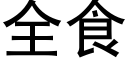 全食